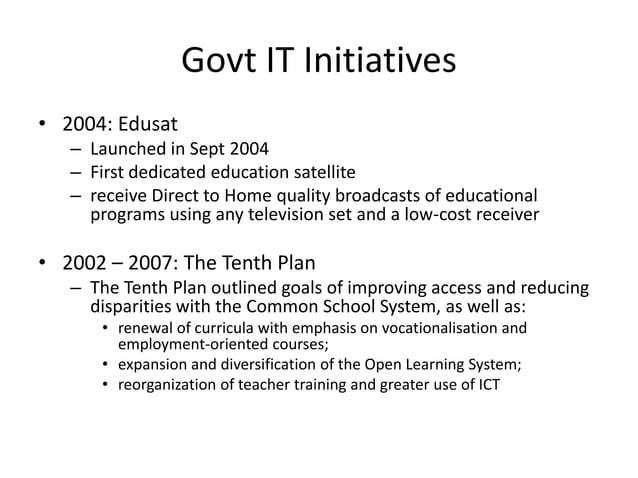 Govt IT Initiatives

• 2004: Edusat
– Launched in Sept 2004
– First dedicated education satellite
– receive Direct to Home quality broadcasts of educational programs using any television set and a low-cost receiver

• 2002 – 2007: The Tenth Plan
– The Tenth Plan outlined goals of improving access and reducing disparities with the Common School System, as well as:
• renewal of curricula with emphasis on vocationalisation and employment-oriented courses;
• expansion and diversification of the Open Learning System;
• reorganization of teacher training and greater use of ICT